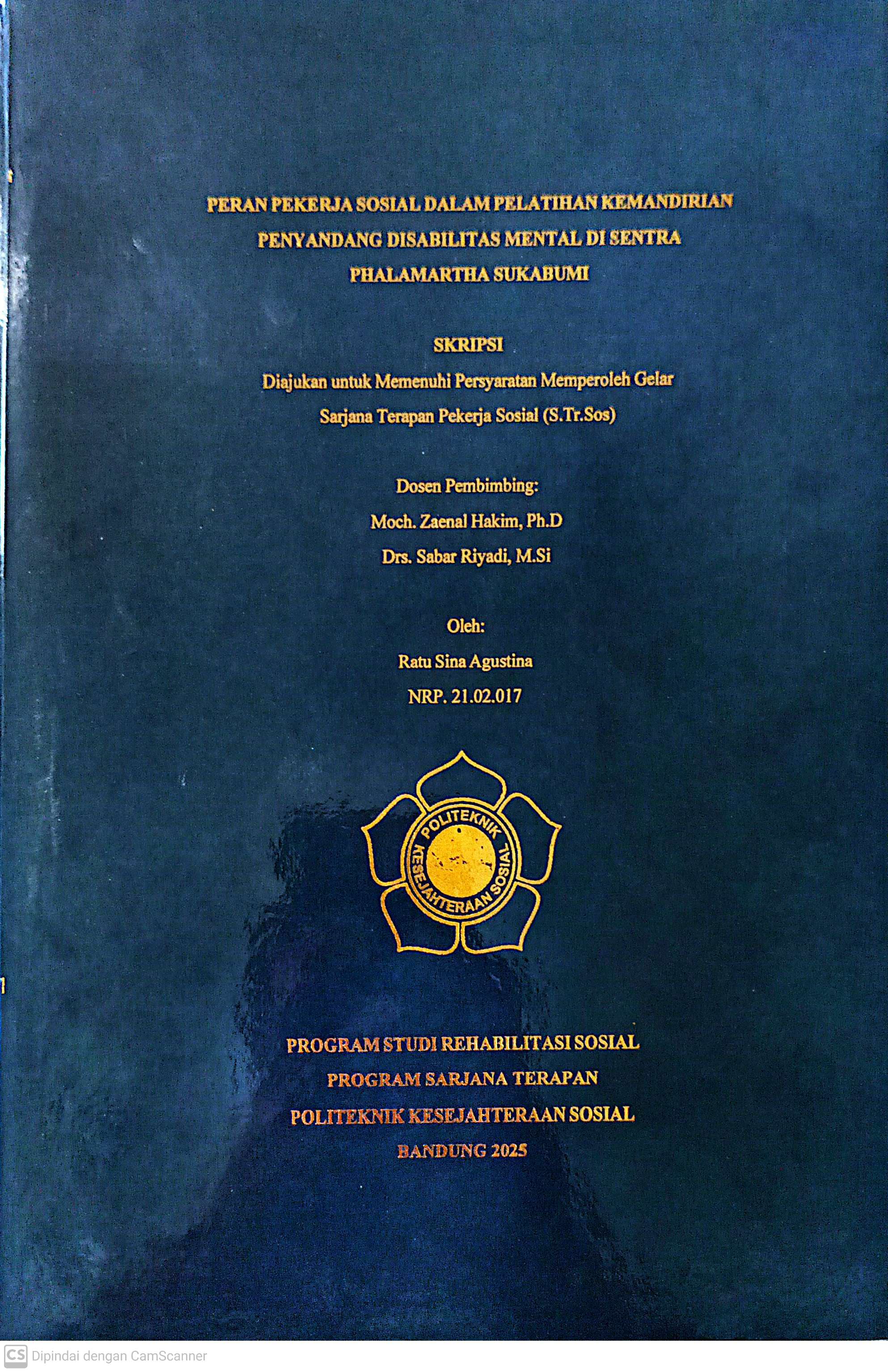 PERAN PEKERJA SOSIAL DALAM PELATIHAN KEMANDIRIAN PENYANDANG DISABILITAS MENTAL DI SENTRA PHALAMARTHA SUKABUMI

SKRIPSI

Diajukan untuk Memenuhi Persyaratan Memperoleh Gelar Sarjana Terapan Pekerja Sosial (S.Tr.Sos)

Dosen Pembimbing:
Moch. Zaenal Hakim, Ph.D
Drs. Sabar Riyadi, M.Si

Oleh:
Ratu Sina Agustina
NRP. 21.02.017

POLITEKNIK KESEJAHTERAAN SOSIAL

PROGRAM STUDI REHABILITASI SOSIAL
PROGRAM SARJANA TERAPAN
POLITEKNIK KESEJAHTERAAN SOSIAL
BANDUNG 2025

CS Dipindai dengan CamScanner